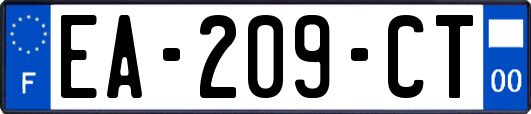 F
EA-209-CT
00